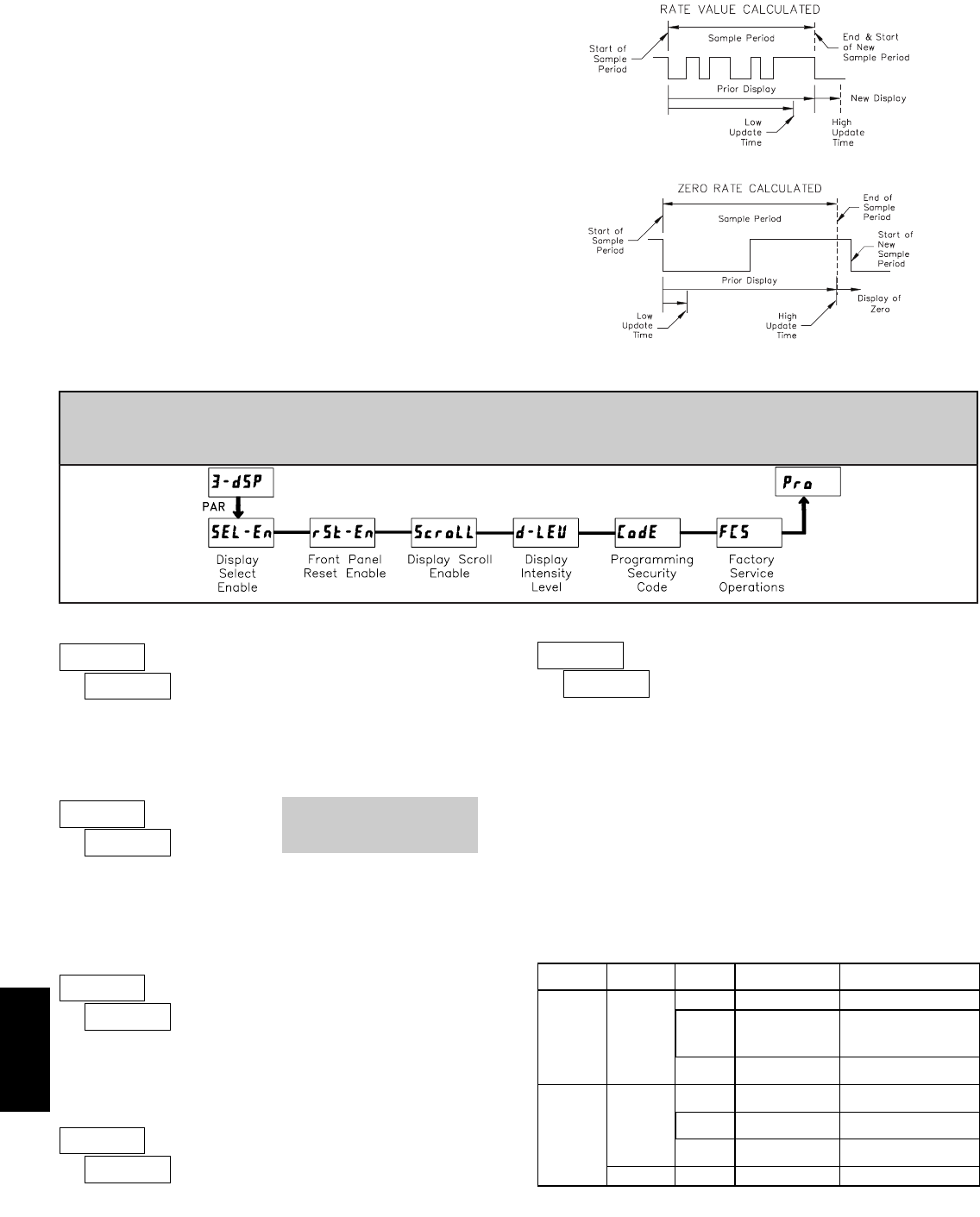 RATE VALUE CALCULATED

Start of Sample Period

Sample Period

End & Start of New Sample Period

Prior Display

New Display

Low Update Time

High Update Time

ZERO RATE CALCULATED

Start of Sample Period

Sample Period

End of Sample Period

Start of New Sample Period

Prior Display

Display of Zero

Low Update Time

High Update Time

3-dSP

PAR

SEL-En
Display Select Enable

rSt-En
Front Panel Reset Enable

ScroLL
Display Scroll Enable

d-LEU
Display Intensity Level

CodE
Programming Security Code

FCS
Factory Service Operations

Pro